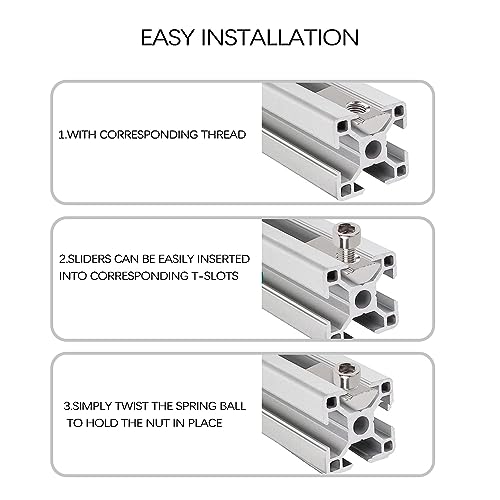 EASY INSTALLATION

1.WITH CORRESPONDING THREAD

2.SLIDERS CAN BE EASILY INSERTED INTO CORRESPONDING T-SLOTS

3.SIMPLY TWIST THE SPRING BALL TO HOLD THE NUT IN PLACE